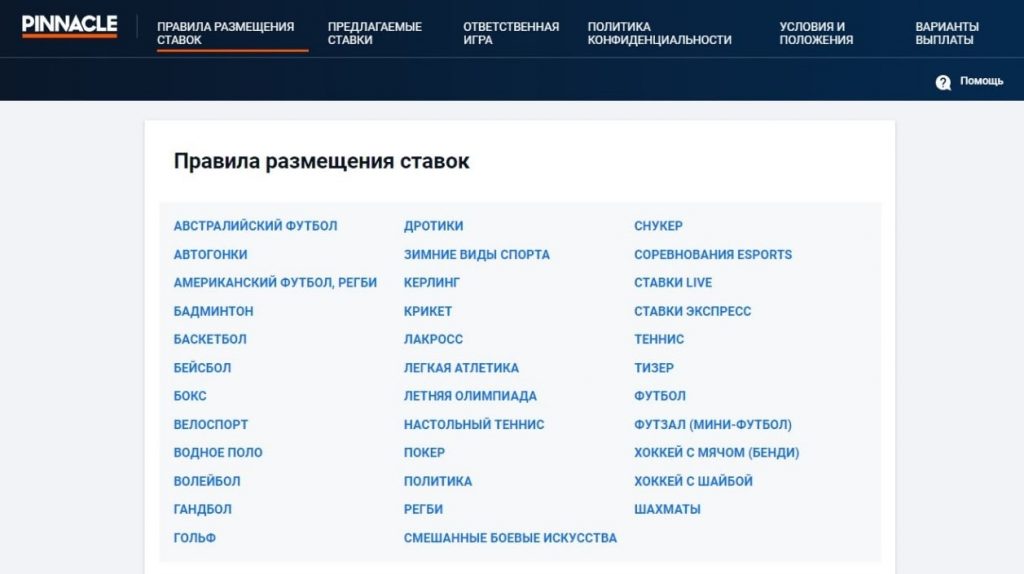 PINNACLE

ПРАВИЛА РАЗМЕЩЕНИЯ СТАВОК
ПРЕДЛАГАЕМЫЕ СТАВКИ
ОТВЕТСТВЕННАЯ ИГРА
ПОЛИТИКА КОНФИДЕНЦИАЛЬНОСТИ
УСЛОВИЯ И ПОЛОЖЕНИЯ
ВАРИАНТЫ ВЫПЛАТЫ

Помощь

Правила размещения ставок

АВСТРАЛИЙСКИЙ ФУТБОЛ
АВТОГОНКИ
АМЕРИКАНСКИЙ ФУТБОЛ, РЕГБИ
БАДМИНТОН
БАСКЕТБОЛ
БЕЙСБОЛ
БОКС
ВЕЛОСПОРТ
ВОДНОЕ ПОЛО
ВОЛЕЙБОЛ
ГАНДБОЛ
ГОЛЬФ

ДРОТИКИ
ЗИМНИЕ ВИДЫ СПОРТА
КЕРЛИНГ
КРИКЕТ
ЛАКРОСС
ЛЕГКАЯ АТЛЕТИКА
ЛЕТНЯЯ ОЛИМПИАДА
НАСТОЛЬНЫЙ ТЕННИС
ПОКЕР
ПОЛИТИКА
РЕГБИ
СМЕШАННЫЕ БОЕВЫЕ ИСКУССТВА

СНУКЕР
СОРЕВНОВАНИЯ ESPORTS
СТАВКИ LIVE
СТАВКИ ЭКСПРЕСС
ТЕННИС
ТИЗЕР
ФУТБОЛ
ФУТЗАЛ (МИНИ-ФУТБОЛ)
ХОККЕЙ С МЯЧОМ (БЕНДИ)
ХОККЕЙ С ШАЙБОЙ
ШАХМАТЫ